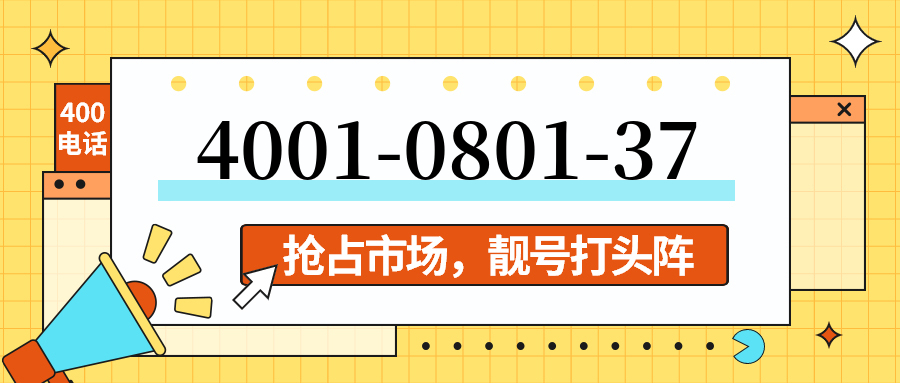 400
电话

4001-0801-37

抢占市场，靓号打头阵